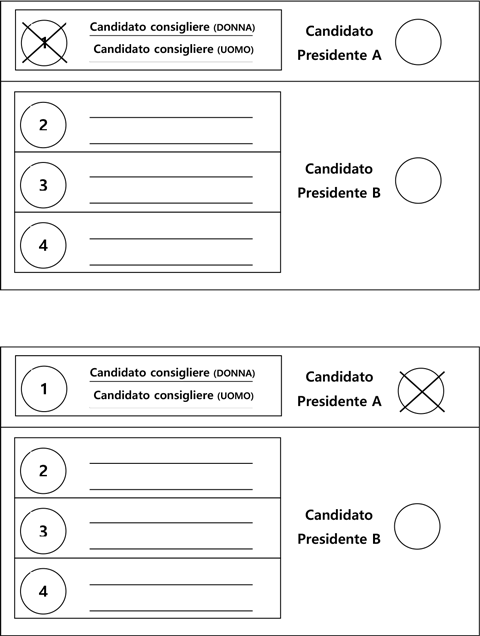 1 Candidato consigliere (DONNA)
Candidato consigliere (UOMO)

Candidato Presidente A

2

3

4

Candidato Presidente B

1 Candidato consigliere (DONNA)
Candidato consigliere (UOMO)

Candidato Presidente A

2

3

4

Candidato Presidente B